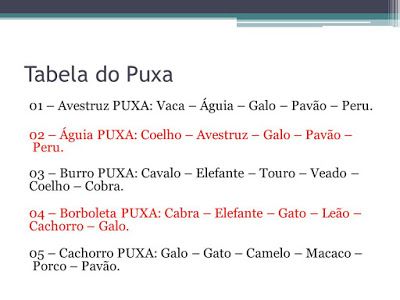 Tabela do Puxa

01 – Avestruz PUXA: Vaca – Águia – Galo – Pavão – Peru.

02 – Águia PUXA: Coelho – Avestruz – Galo – Pavão – Peru.

03 – Burro PUXA: Cavalo – Elefante – Touro – Veado – Coelho – Cobra.

04 – Borboleta PUXA: Cabra – Elefante – Gato – Leão – Cachorro – Galo.

05 – Cachorro PUXA: Galo – Gato – Camelo – Macaco – Porco – Pavão.